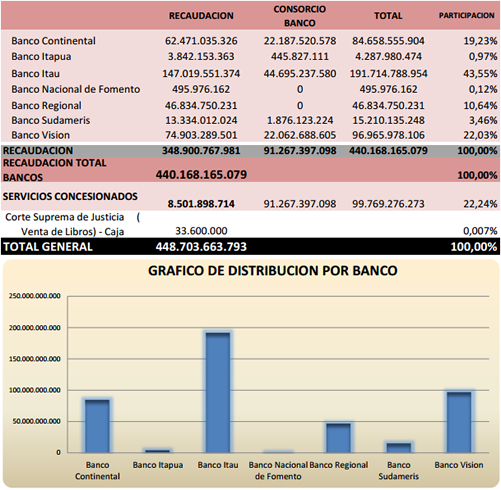 | | RECAUDACION | CONSORCIO BANCO | TOTAL | PARTICIPACION |
|---|---|---|---|---|
| Banco Continental | 62.471.035.326 | 22.187.520.578 | 84.658.555.904 | 19,23% |
| Banco Itapua | 3.842.153.363 | 445.827.111 | 4.287.980.474 | 0,97% |
| Banco Itau | 147.019.551.374 | 44.695.237.580 | 191.714.788.954 | 43,55% |
| Banco Nacional de Fomento | 495.976.162 | 0 | 495.976.162 | 0,12% |
| Banco Regional | 46.834.750.231 | 0 | 46.834.750.231 | 10,64% |
| Banco Sudameris | 13.334.012.024 | 1.876.123.224 | 15.210.135.248 | 3,46% |
| Banco Vision | 74.903.289.501 | 22.062.688.605 | 96.965.978.106 | 22,03% |
| RECAUDACION | 348.900.767.981 | 91.267.397.098 | 440.168.165.079 | 100,00% |
| RECAUDACION TOTAL BANCOS | 440.168.165.079 | | | 100,00% |
| SERVICIOS CONCESIONADOS | 8.501.898.714 | 91.267.397.098 | 99.769.276.273 | 22,24% |
| Corte Suprema de Justicia ( Venta de Libros) - Caja | 33.600.000 | | | 0,007% |
| TOTAL GENERAL | 448.703.663.793 | | | 100,00% |

GRAFICO DE DISTRIBUCION POR BANCO

250.000.000.000
200.000.000.000
150.000.000.000
100.000.000.000
50.000.000.000
0

Banco Continental
Banco Itapua
Banco Itau
Banco Nacional de Fomento
Banco Regional
Banco Sudameris
Banco Vision